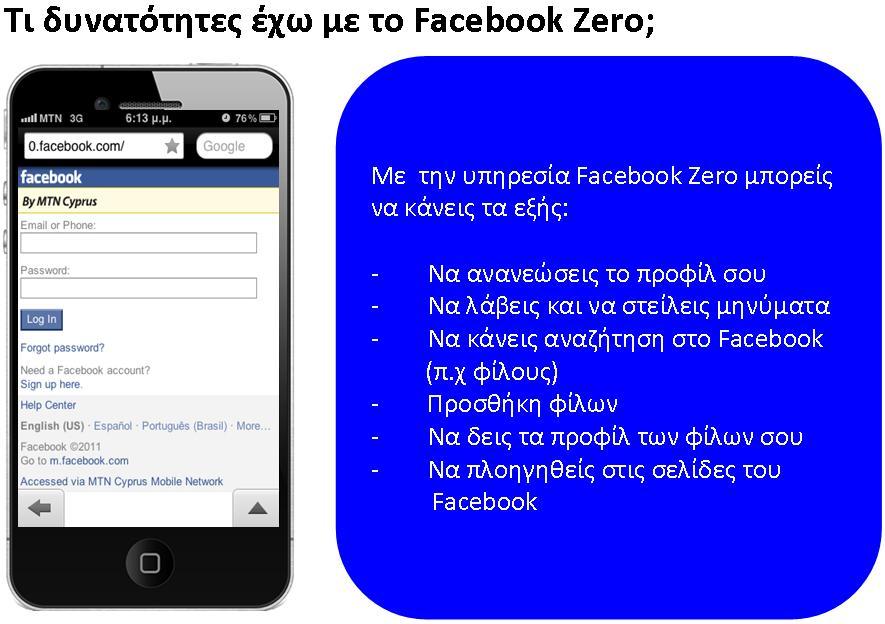 Τι δυνατότητες έχω με το Facebook Zero;

MTN 3G 6:13 μ.μ. 76%
0.facebook.com/
Google
facebook
By MTN Cyprus
Email or Phone:
Password:
Log In
Forgot password?
Need a Facebook account?
Sign up here.
Help Center
English (US) · Español · Português (Brasil) · More...
Facebook ©2011
Go to m.facebook.com
Accessed via MTN Cyprus Mobile Network

Με την υπηρεσία Facebook Zero μπορείς να κάνεις τα εξής:

- Να ανανεώσεις το προφίλ σου
- Να λάβεις και να στείλεις μηνύματα
- Να κάνεις αναζήτηση στο Facebook (π.χ φίλους)
- Προσθήκη φίλων
- Να δεις τα προφίλ των φίλων σου
- Να πλοηγηθείς στις σελίδες του Facebook